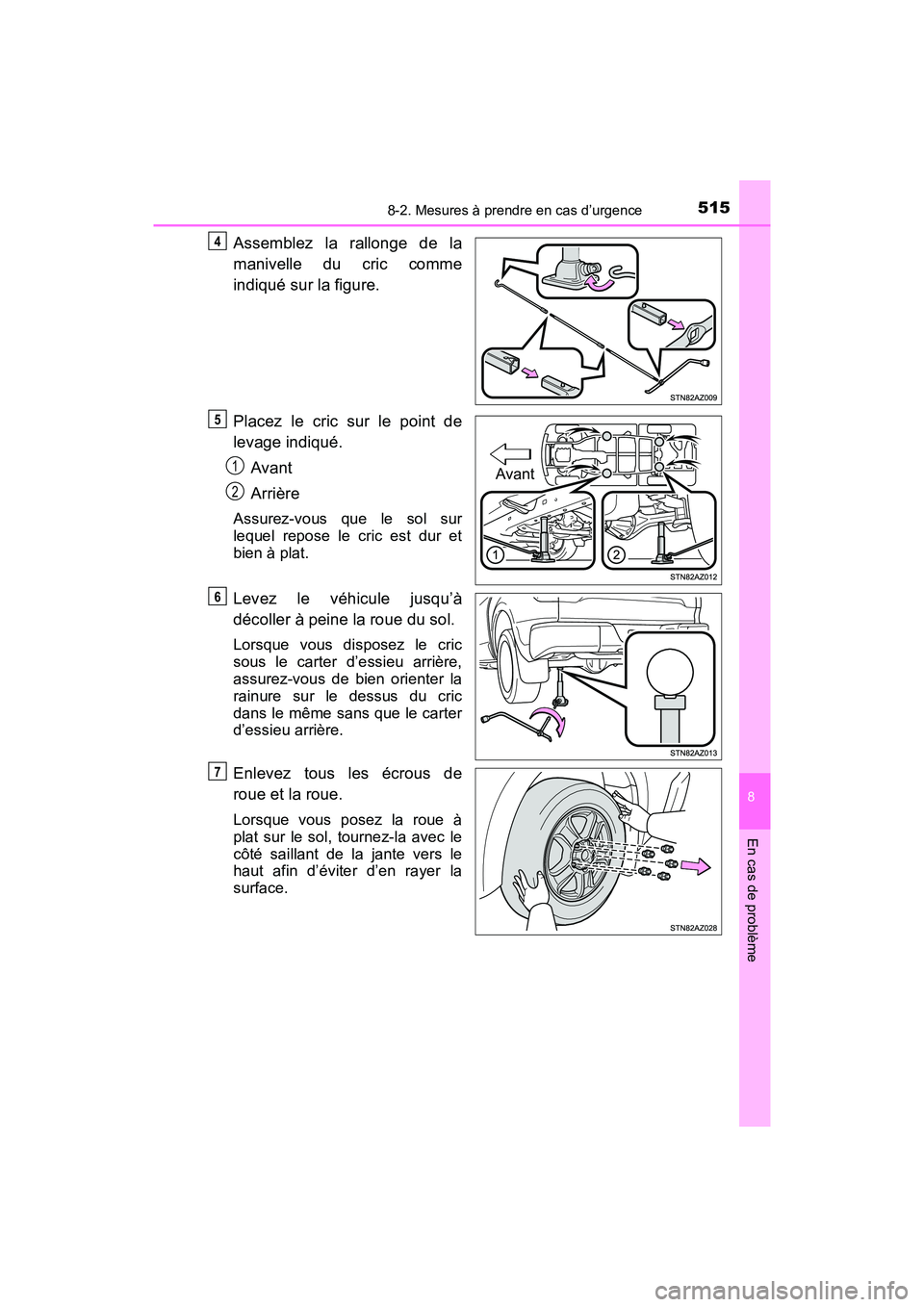 8-2. Mesures à prendre en cas d'urgence

515

4
Assemblez la rallonge de la manivelle du cric comme indiqué sur la figure.

STN82AZ009

5
Placez le cric sur le point de levage indiqué.

1 Avant

2 Arrière

Assurez-vous que le sol sur lequel repose le cric est dur et bien à plat.

Avant

1

2

STN82AZ012

6
Levez le véhicule jusqu'à décoller à peine la roue du sol.

Lorsque vous disposez le cric sous le carter d'essieu arrière, assurez-vous de bien orienter la rainure sur le dessus du cric dans le même sans que le carter d'essieu arrière.

STN82AZ013

7
Enlevez tous les écrous de roue et la roue.

Lorsque vous posez la roue à plat sur le sol, tournez-la avec le côté saillant de la jante vers le haut afin d'éviter d'en rayer la surface.

STN82AZ028

8

En cas de problème

carmanualsonline.info